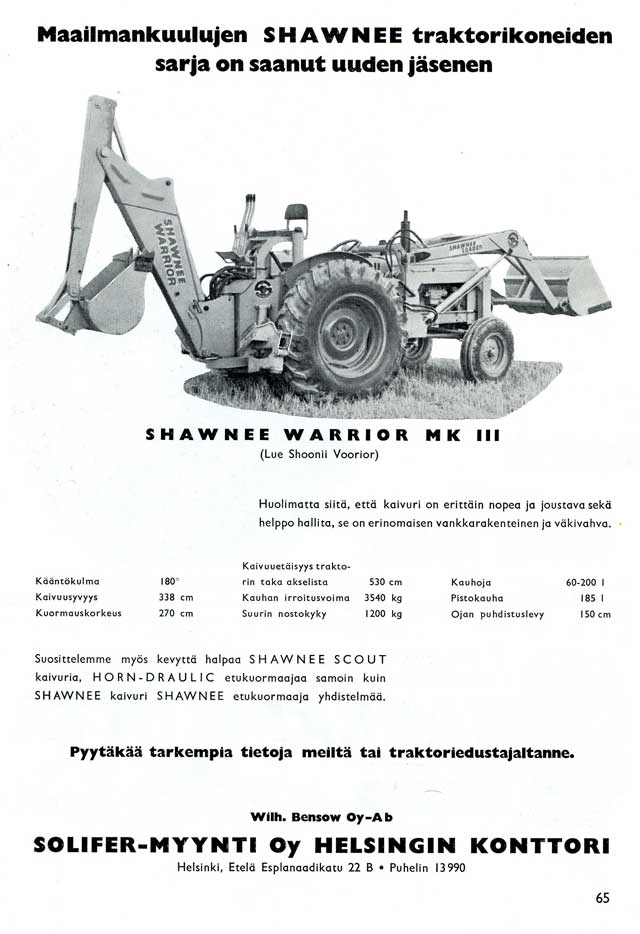 Maailmankuulujen SHAWNEE traktorikoneiden sarja on saanut uuden jäsenen

SHAWNEE WARRIOR

SHAWNEE LOADER

SHAWNEE WARRIOR MK III
(Lue Shoonii Voorior)

Huolimatta siitä, että kaivuri on erittäin nopea ja joustava sekä helppo hallita, se on erinomaisen vankkarakenteinen ja väkivahva.

| | | | | | |
|---|---|---|---|---|---|
| Kääntökulma | 180° | Kaivuuetäisyys traktorin taka akselista | 530 cm | Kauhoja | 60-200 l |
| Kaivuusyvyys | 338 cm | Kauhan irroitusvoima | 3540 kg | Pistokauha | 185 l |
| Kuormauskorkeus | 270 cm | Suurin nostokyky | 1200 kg | Ojan puhdistuslevy | 150 cm |

Suosittelemme myös kevyttä halpaa SHAWNEE SCOUT kaivuria, HORN-DRAULIC etukuormaajaa samoin kuin SHAWNEE kaivuri SHAWNEE etukuormaaja yhdistelmää.

Pyytäkää tarkempia tietoja meiltä tai traktoriedustajaltanne.

Wilh. Bensow Oy-Ab
SOLIFER-MYYNTI Oy HELSINGIN KONTTORI
Helsinki, Etelä Esplanaadikatu 22 B • Puhelin 13990

65